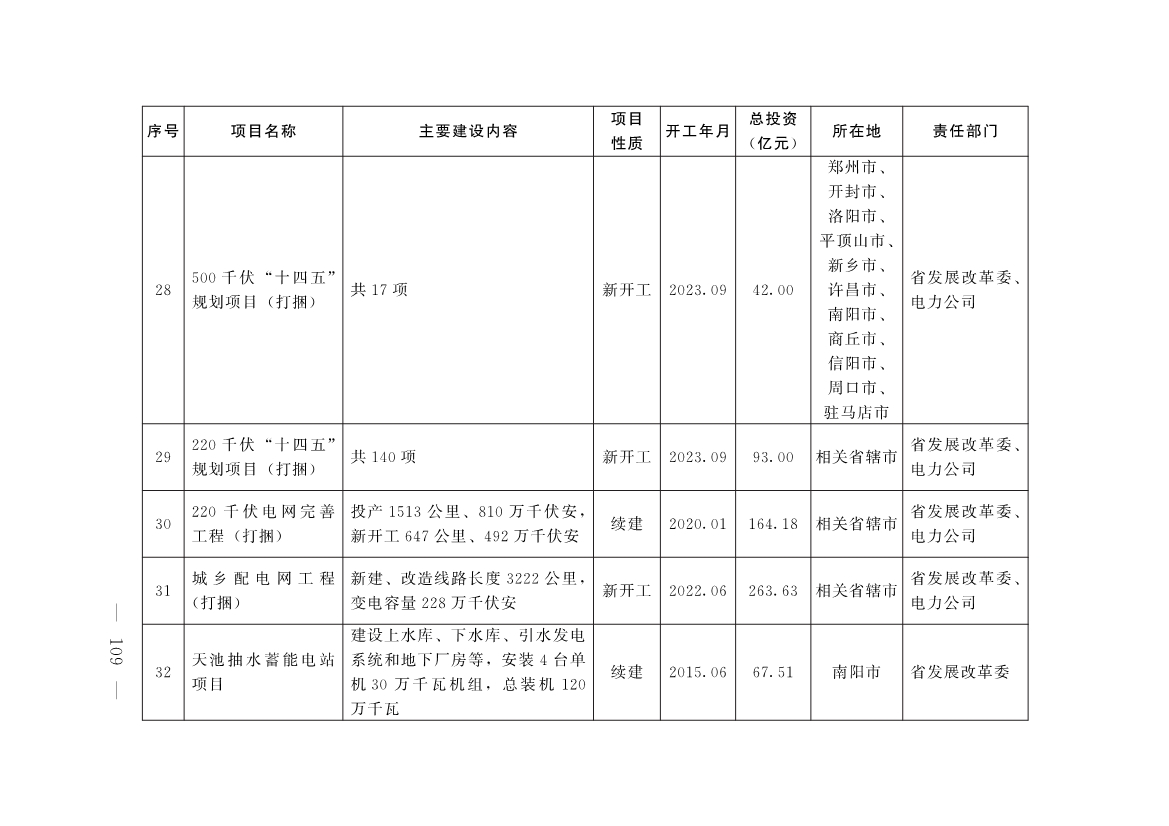 | 序号 | 项目名称 | 主要建设内容 | 项目性质 | 开工年月 | 总投资（亿元） | 所在地 | 责任部门 |
|---|---|---|---|---|---|---|---|
| 28 | 500千伏“十四五”规划项目（打捆） | 共17项 | 新开工 | 2023.09 | 42.00 | 郑州市、开封市、洛阳市、平顶山市、新乡市、许昌市、南阳市、商丘市、信阳市、周口市、驻马店市 | 省发展改革委、电力公司 |
| 29 | 220千伏“十四五”规划项目（打捆） | 共140项 | 新开工 | 2023.09 | 93.00 | 相关省辖市 | 省发展改革委、电力公司 |
| 30 | 220千伏电网完善工程（打捆） | 投产1513公里、810万千伏安，新开工647公里、492万千伏安 | 续建 | 2020.01 | 164.18 | 相关省辖市 | 省发展改革委、电力公司 |
| 31 | 城乡配电网工程（打捆） | 新建、改造线路长度3222公里，变电容量228万千伏安 | 新开工 | 2022.06 | 263.63 | 相关省辖市 | 省发展改革委、电力公司 |
| 32 | 天池抽水蓄能电站项目 | 建设上水库、下水库、引水发电系统和地下厂房等，安装4台单机30万千瓦机组，总装机120万千瓦 | 续建 | 2015.06 | 67.51 | 南阳市 | 省发展改革委 |

— 109 —